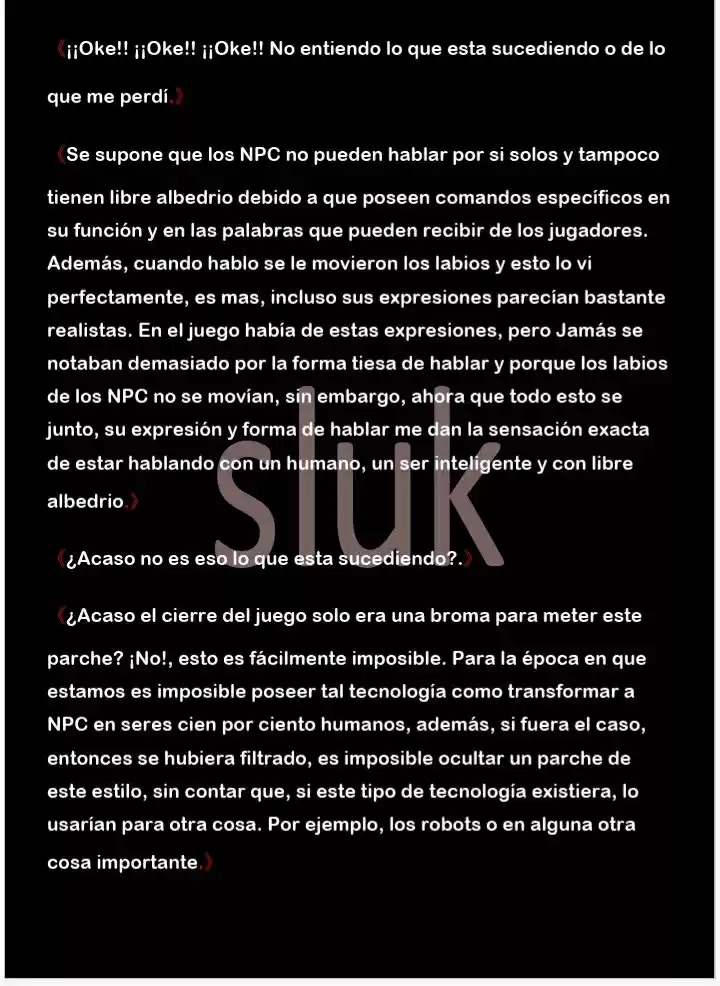 《¡¡Oke!! ¡¡Oke!! ¡¡Oke!! No entiendo lo que esta sucediendo o de lo que me perdí.》

《Se supone que los NPC no pueden hablar por si solos y tampoco tienen libre albedrio debido a que poseen comandos específicos en su función y en las palabras que pueden recibir de los jugadores. Además, cuando hablo se le movieron los labios y esto lo vi perfectamente, es mas, incluso sus expresiones parecían bastante realistas. En el juego había de estas expresiones, pero Jamás se notaban demasiado por la forma tiesa de hablar y porque los labios de los NPC no se movían, sin embargo, ahora que todo esto se junto, su expresión y forma de hablar me dan la sensación exacta de estar hablando con un humano, un ser inteligente y con libre albedrio.》

sluk

《¿Acaso no es eso lo que esta sucediendo?.》

《¿Acaso el cierre del juego solo era una broma para meter este parche? ¡No!, esto es fácilmente imposible. Para la época en que estamos es imposible poseer tal tecnología como transformar a NPC en seres cien por ciento humanos, además, si fuera el caso, entonces se hubiera filtrado, es imposible ocultar un parche de este estilo, sin contar que, si este tipo de tecnología existiera, lo usarían para otra cosa. Por ejemplo, los robots o en alguna otra cosa importante.》